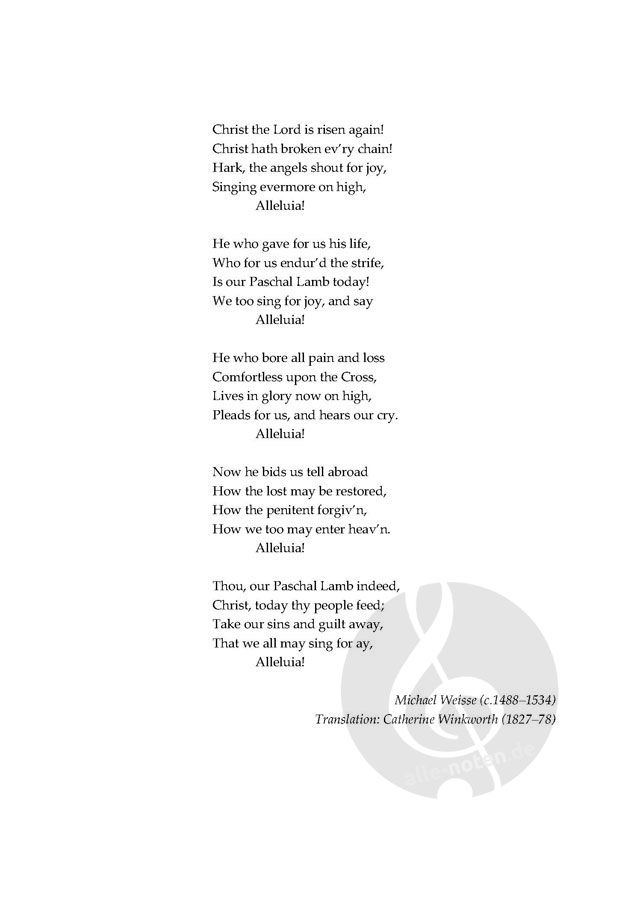 Christ the Lord is risen again!
Christ hath broken ev'ry chain!
Hark, the angels shout for joy,
Singing evermore on high,
Alleluia!

He who gave for us his life,
Who for us endur'd the strife,
Is our Paschal Lamb today!
We too sing for joy, and say
Alleluia!

He who bore all pain and loss
Comfortless upon the Cross,
Lives in glory now on high,
Pleads for us, and hears our cry.
Alleluia!

Now he bids us tell abroad
How the lost may be restored,
How the penitent forgiv'n,
How we too may enter heav'n.
Alleluia!

Thou, our Paschal Lamb indeed,
Christ, today thy people feed;
Take our sins and guilt away,
That we all may sing for ay,
Alleluia!

Michael Weisse (c.1488–1534)
Translation: Catherine Winkworth (1827–78)

alle-noten.de